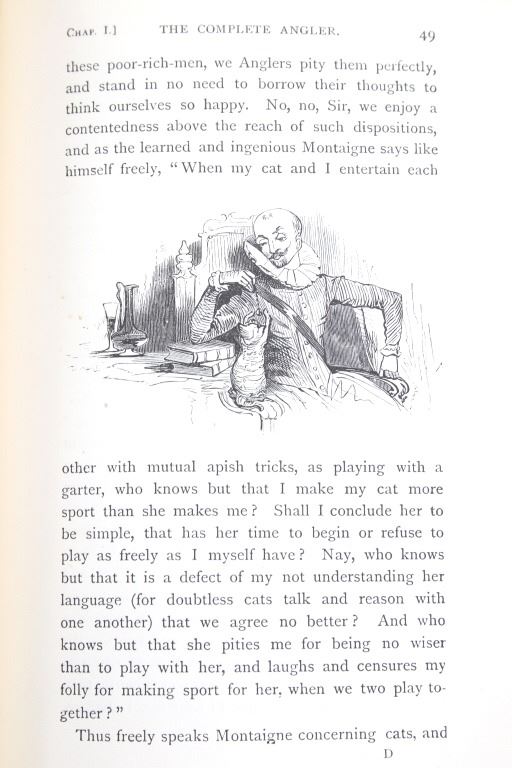 CHAP. I.] THE COMPLETE ANGLER. 49

these poor-rich-men, we Anglers pity them perfectly, and stand in no need to borrow their thoughts to think ourselves so happy. No, no, Sir, we enjoy a contentedness above the reach of such dispositions, and as the learned and ingenious Montaigne says like himself freely, "When my cat and I entertain each other with mutual apish tricks, as playing with a garter, who knows but that I make my cat more sport than she makes me? Shall I conclude her to be simple, that has her time to begin or refuse to play as freely as I myself have? Nay, who knows but that it is a defect of my not understanding her language (for doubtless cats talk and reason with one another) that we agree no better? And who knows but that she pities me for being no wiser than to play with her, and laughs and censures my folly for making sport for her, when we two play together?"

Thus freely speaks Montaigne concerning cats, and

D